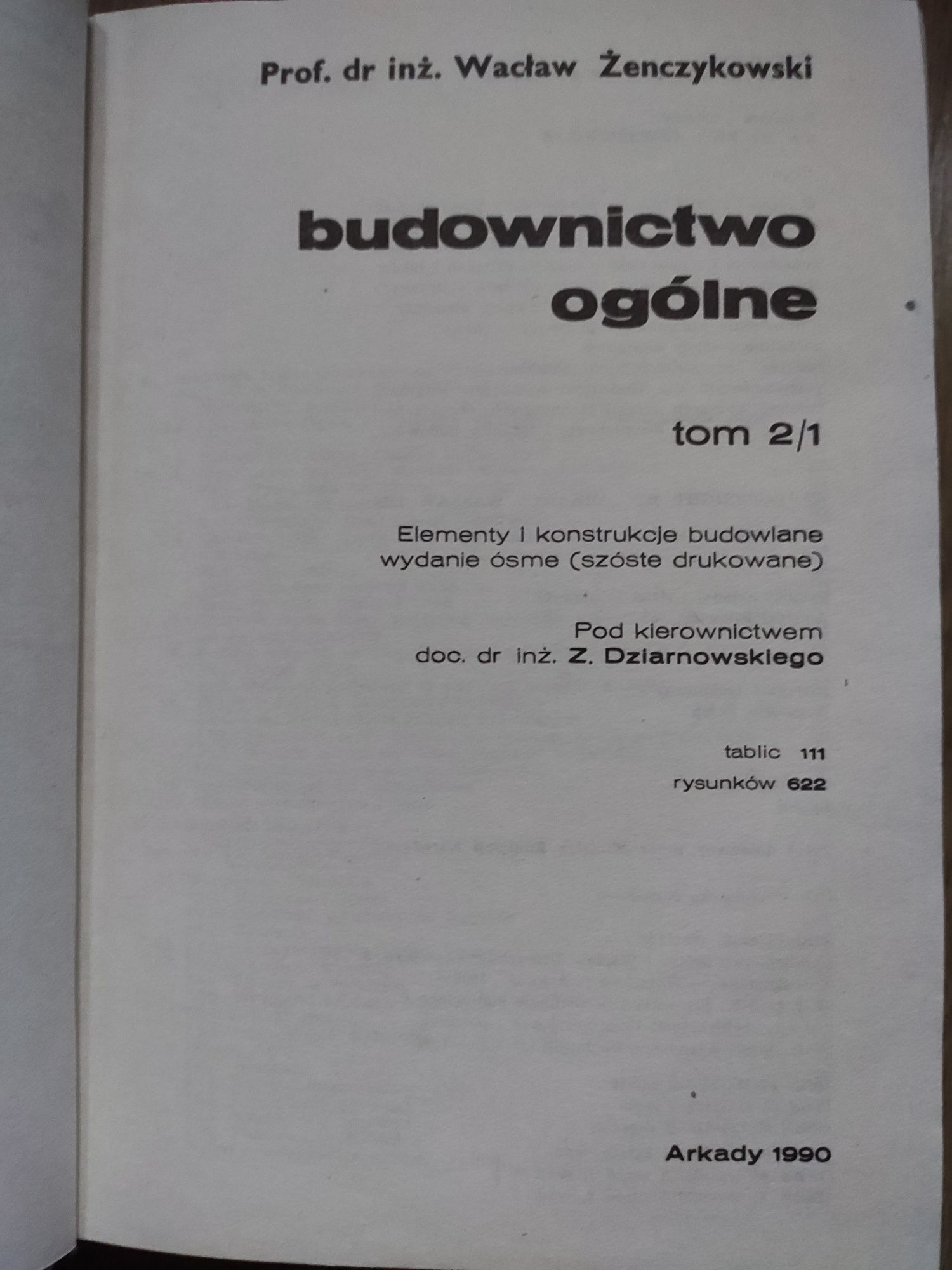 Prof. dr inż. Wacław Żenczykowski

budownictwo ogólne

tom 2/1

Elementy i konstrukcje budowlane
wydanie ósme (szóste drukowane)

Pod kierownictwem
doc. dr inż. Z. Dziarnowskiego

tablic 111
rysunków 622

Arkady 1990